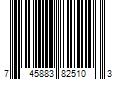 7 45883 82510 3